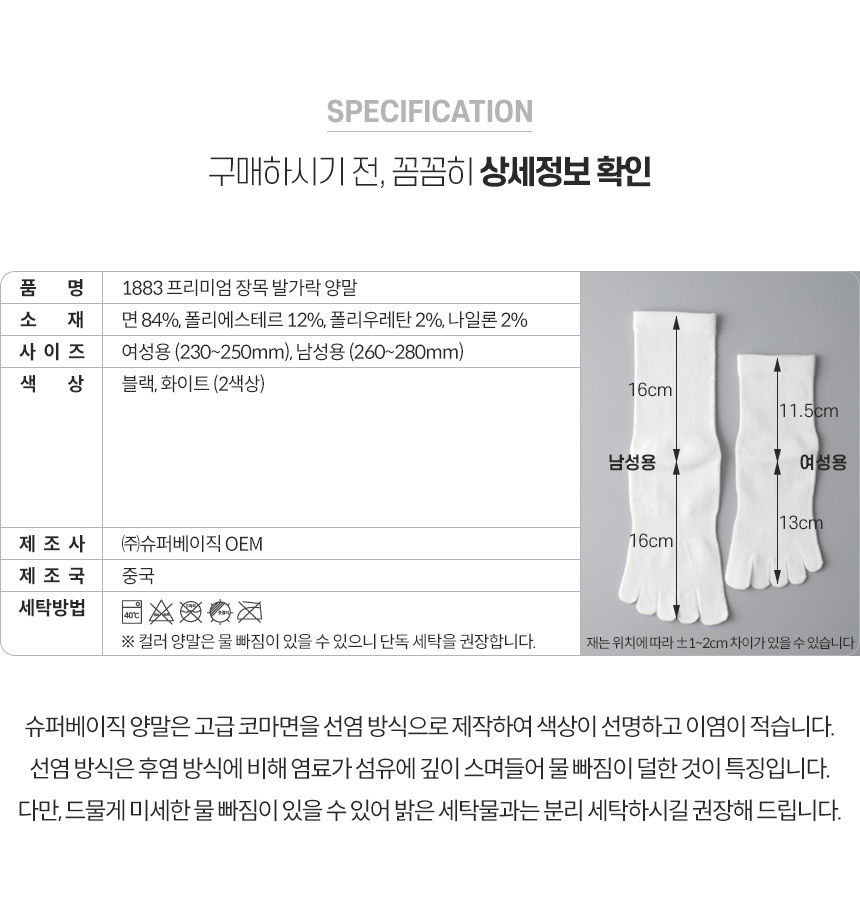 SPECIFICATION

구매하시기 전, 꼼꼼히 상세정보 확인

| 품 명 | 1883 프리미엄 장목 발가락 양말 |
|---|---|
| 소 재 | 면 84%, 폴리에스테르 12%, 폴리우레탄 2%, 나일론 2% |
| 사 이 즈 | 여성용 (230~250mm), 남성용 (260~280mm) |
| 색 상 | 블랙, 화이트 (2색상) |
| 제 조 사 | ㈜슈퍼베이직 OEM |
| 제 조 국 | 중국 |
| 세탁방법 | 40℃ ※ 컬러 양말은 물 빠짐이 있을 수 있으니 단독 세탁을 권장합니다. |

16cm
남성용
16cm
11.5cm
여성용
13cm
재는 위치에 따라 ±1~2cm 차이가 있을 수 있습니다

슈퍼베이직 양말은 고급 코마면을 선염 방식으로 제작하여 색상이 선명하고 이염이 적습니다.
선염 방식은 후염 방식에 비해 염료가 섬유에 깊이 스며들어 물 빠짐이 덜한 것이 특징입니다.
다만, 드물게 미세한 물 빠짐이 있을 수 있어 밝은 세탁물과는 분리 세탁하시길 권장해 드립니다.